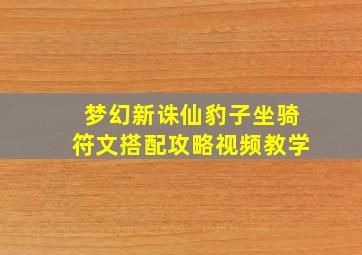 梦幻新诛仙豹子坐骑
符文搭配攻略视频教学